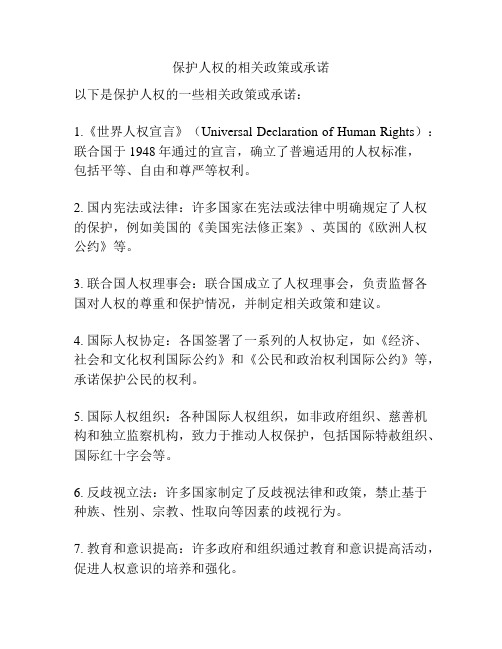 保护人权的相关政策或承诺

以下是保护人权的一些相关政策或承诺：

1.《世界人权宣言》（Universal Declaration of Human Rights）：联合国于 1948 年通过的宣言，确立了普遍适用的人权标准，包括平等、自由和尊严等权利。

2. 国内宪法或法律：许多国家在宪法或法律中明确规定了人权的保护，例如美国的《美国宪法修正案》、英国的《欧洲人权公约》等。

3. 联合国人权理事会：联合国成立了人权理事会，负责监督各国对人权的尊重和保护情况，并制定相关政策和建议。

4. 国际人权协定：各国签署了一系列的人权协定，如《经济、社会和文化权利国际公约》和《公民和政治权利国际公约》等，承诺保护公民的权利。

5. 国际人权组织：各种国际人权组织，如非政府组织、慈善机构和独立监察机构，致力于推动人权保护，包括国际特赦组织、国际红十字会等。

6. 反歧视立法：许多国家制定了反歧视法律和政策，禁止基于种族、性别、宗教、性取向等因素的歧视行为。

7. 教育和意识提高：许多政府和组织通过教育和意识提高活动，促进人权意识的培养和强化。